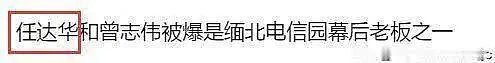 任达华和曾志伟被爆是缅北电信园幕后老板之一